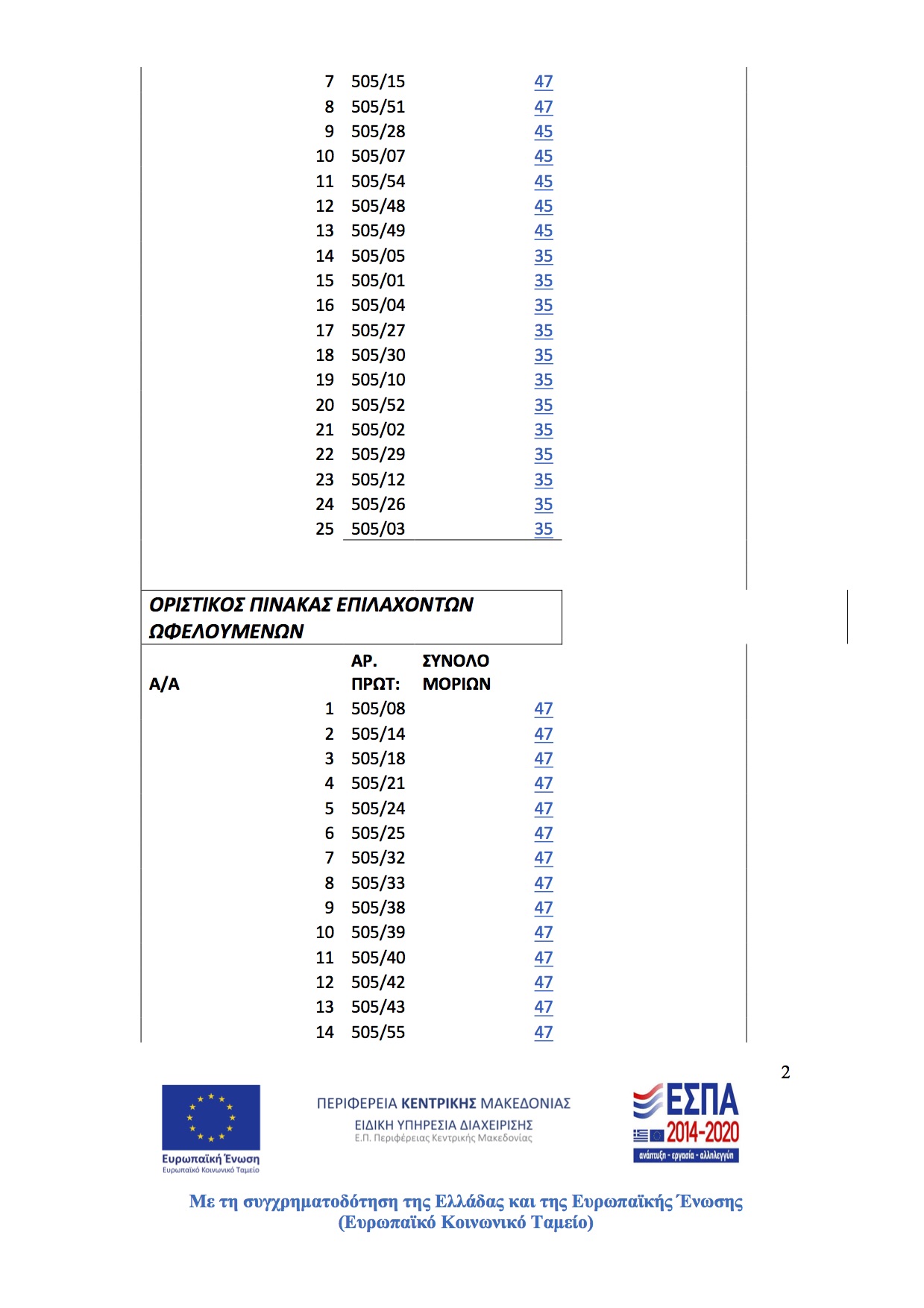 | | | |
|---|---|---|
| 7 | 505/15 | 47 |
| 8 | 505/51 | 47 |
| 9 | 505/28 | 45 |
| 10 | 505/07 | 45 |
| 11 | 505/54 | 45 |
| 12 | 505/48 | 45 |
| 13 | 505/49 | 45 |
| 14 | 505/05 | 35 |
| 15 | 505/01 | 35 |
| 16 | 505/04 | 35 |
| 17 | 505/27 | 35 |
| 18 | 505/30 | 35 |
| 19 | 505/10 | 35 |
| 20 | 505/52 | 35 |
| 21 | 505/02 | 35 |
| 22 | 505/29 | 35 |
| 23 | 505/12 | 35 |
| 24 | 505/26 | 35 |
| 25 | 505/03 | 35 |

ΟΡΙΣΤΙΚΟΣ ΠΙΝΑΚΑΣ ΕΠΙΛΑΧΟΝΤΩΝ ΩΦΕΛΟΥΜΕΝΩΝ

| Α/Α | ΑΡ. ΠΡΩΤ: | ΣΥΝΟΛΟ ΜΟΡΙΩΝ |
|---|---|---|
| 1 | 505/08 | 47 |
| 2 | 505/14 | 47 |
| 3 | 505/18 | 47 |
| 4 | 505/21 | 47 |
| 5 | 505/24 | 47 |
| 6 | 505/25 | 47 |
| 7 | 505/32 | 47 |
| 8 | 505/33 | 47 |
| 9 | 505/38 | 47 |
| 10 | 505/39 | 47 |
| 11 | 505/40 | 47 |
| 12 | 505/42 | 47 |
| 13 | 505/43 | 47 |
| 14 | 505/55 | 47 |

2

Ευρωπαϊκή Ένωση
Ευρωπαϊκό Κοινωνικό Ταμείο

ΠΕΡΙΦΕΡΕΙΑ ΚΕΝΤΡΙΚΗΣ ΜΑΚΕΔΟΝΙΑΣ
ΕΙΔΙΚΗ ΥΠΗΡΕΣΙΑ ΔΙΑΧΕΙΡΙΣΗΣ
Ε.Π. Περιφέρειας Κεντρικής Μακεδονίας

ΕΣΠΑ 2014-2020
ανάπτυξη - εργασία - αλληλεγγύη

Με τη συγχρηματοδότηση της Ελλάδας και της Ευρωπαϊκής Ένωσης (Ευρωπαϊκό Κοινωνικό Ταμείο)